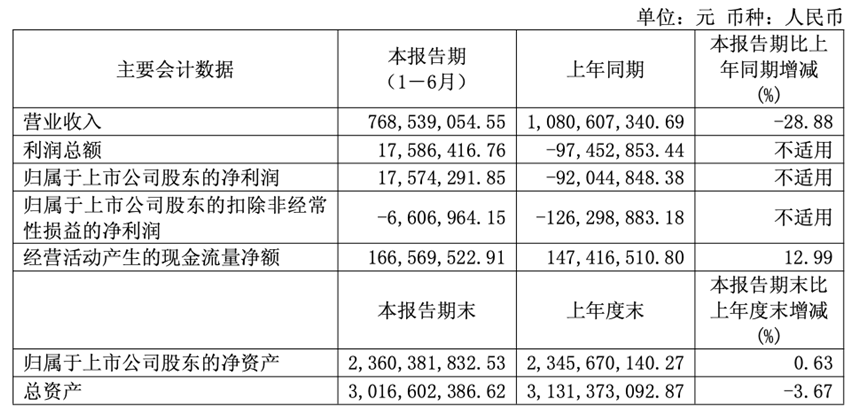 单位：元 币种：人民币

| 主要会计数据 | 本报告期（1－6月） | 上年同期 | 本报告期比上年同期增减(%) |
|---|---|---|---|
| 营业收入 | 768,539,054.55 | 1,080,607,340.69 | -28.88 |
| 利润总额 | 17,586,416.76 | -97,452,853.44 | 不适用 |
| 归属于上市公司股东的净利润 | 17,574,291.85 | -92,044,848.38 | 不适用 |
| 归属于上市公司股东的扣除非经常性损益的净利润 | -6,606,964.15 | -126,298,883.18 | 不适用 |
| 经营活动产生的现金流量净额 | 166,569,522.91 | 147,416,510.80 | 12.99 |
|  | 本报告期末 | 上年度末 | 本报告期末比上年度末增减(%) |
| 归属于上市公司股东的净资产 | 2,360,381,832.53 | 2,345,670,140.27 | 0.63 |
| 总资产 | 3,016,602,386.62 | 3,131,373,092.87 | -3.67 |